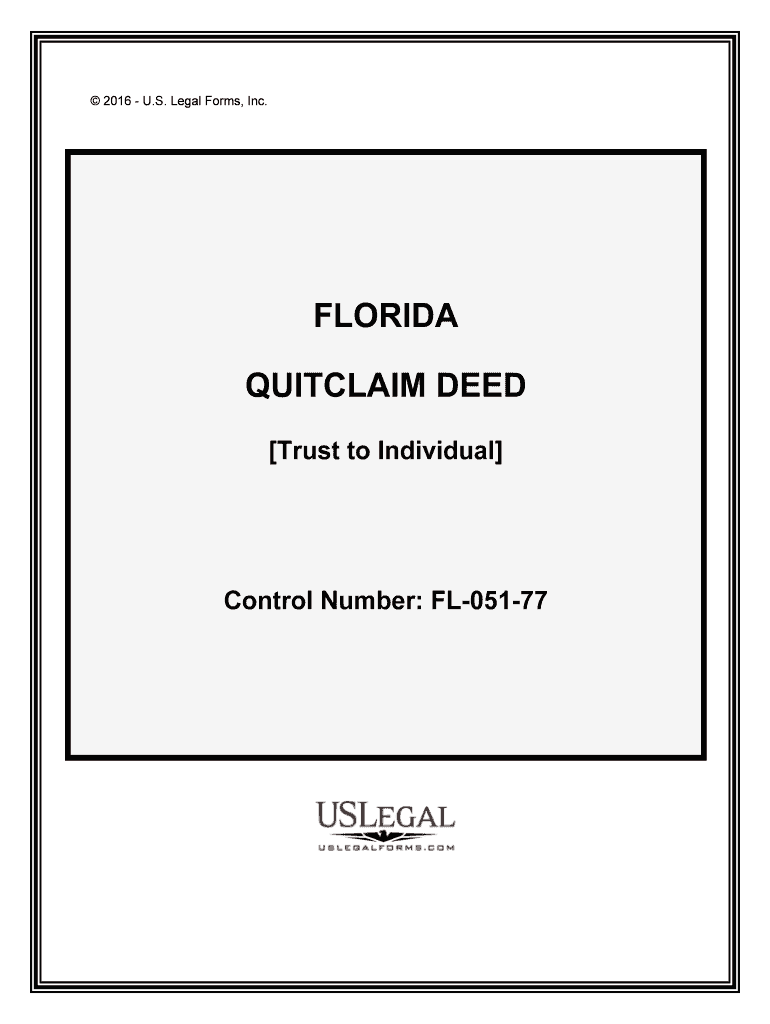 © 2016 - U.S. Legal Forms, Inc.

FLORIDA

QUITCLAIM DEED

[Trust to Individual]

Control Number: FL-051-77

USLEGAL
USLEGALFORMS.COM